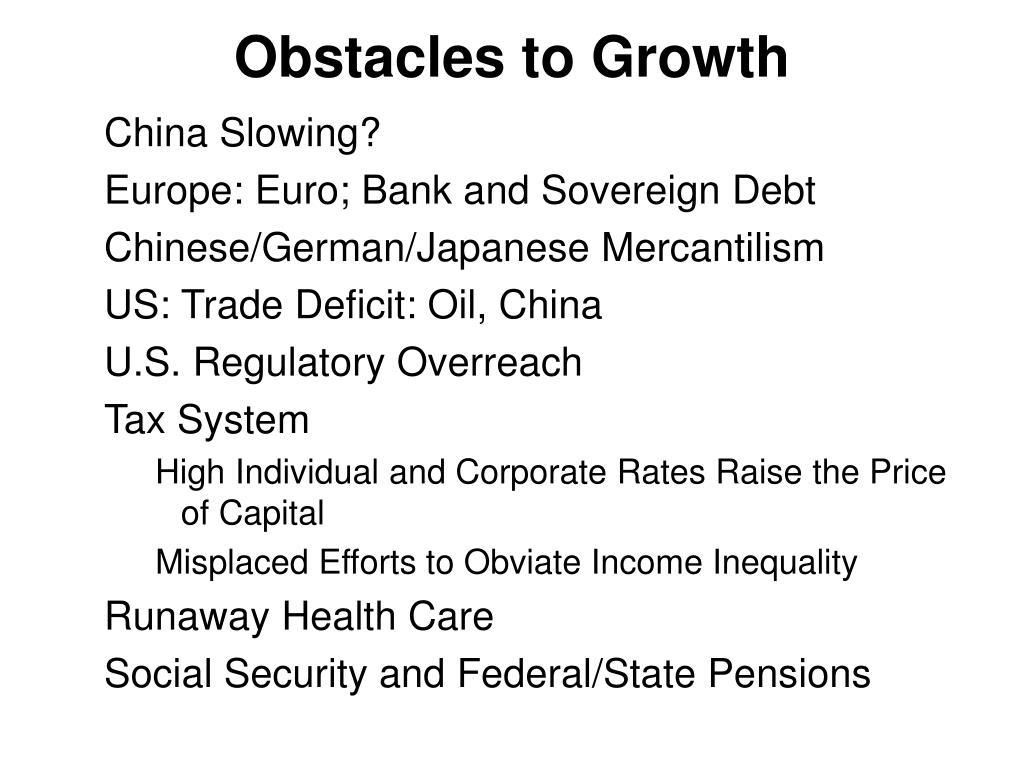 Obstacles to Growth

China Slowing?

Europe: Euro; Bank and Sovereign Debt

Chinese/German/Japanese Mercantilism

US: Trade Deficit: Oil, China

U.S. Regulatory Overreach

Tax System

High Individual and Corporate Rates Raise the Price of Capital

Misplaced Efforts to Obviate Income Inequality

Runaway Health Care

Social Security and Federal/State Pensions